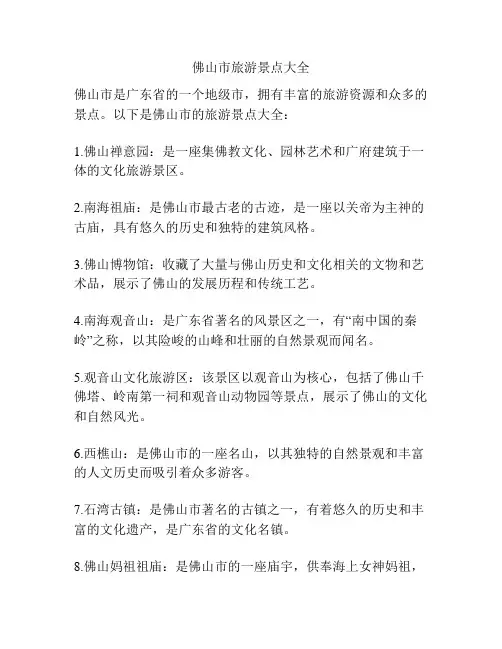 佛山市旅游景点大全

佛山市是广东省的一个地级市，拥有丰富的旅游资源和众多的景点。以下是佛山市的旅游景点大全：

1.佛山禅意园：是一座集佛教文化、园林艺术和广府建筑于一体的文化旅游景区。

2.南海祖庙：是佛山市最古老的古迹，是一座以关帝为主神的古庙，具有悠久的历史和独特的建筑风格。

3.佛山博物馆：收藏了大量与佛山历史和文化相关的文物和艺术品，展示了佛山的发展历程和传统工艺。

4.南海观音山：是广东省著名的风景区之一，有“南中国的秦岭”之称，以其险峻的山峰和壮丽的自然景观而闻名。

5.观音山文化旅游区：该景区以观音山为核心，包括了佛山千佛塔、岭南第一祠和观音山动物园等景点，展示了佛山的文化和自然风光。

6.西樵山：是佛山市的一座名山，以其独特的自然景观和丰富的人文历史而吸引着众多游客。

7.石湾古镇：是佛山市著名的古镇之一，有着悠久的历史和丰富的文化遗产，是广东省的文化名镇。

8.佛山妈祖祖庙：是佛山市的一座庙宇，供奉海上女神妈祖，